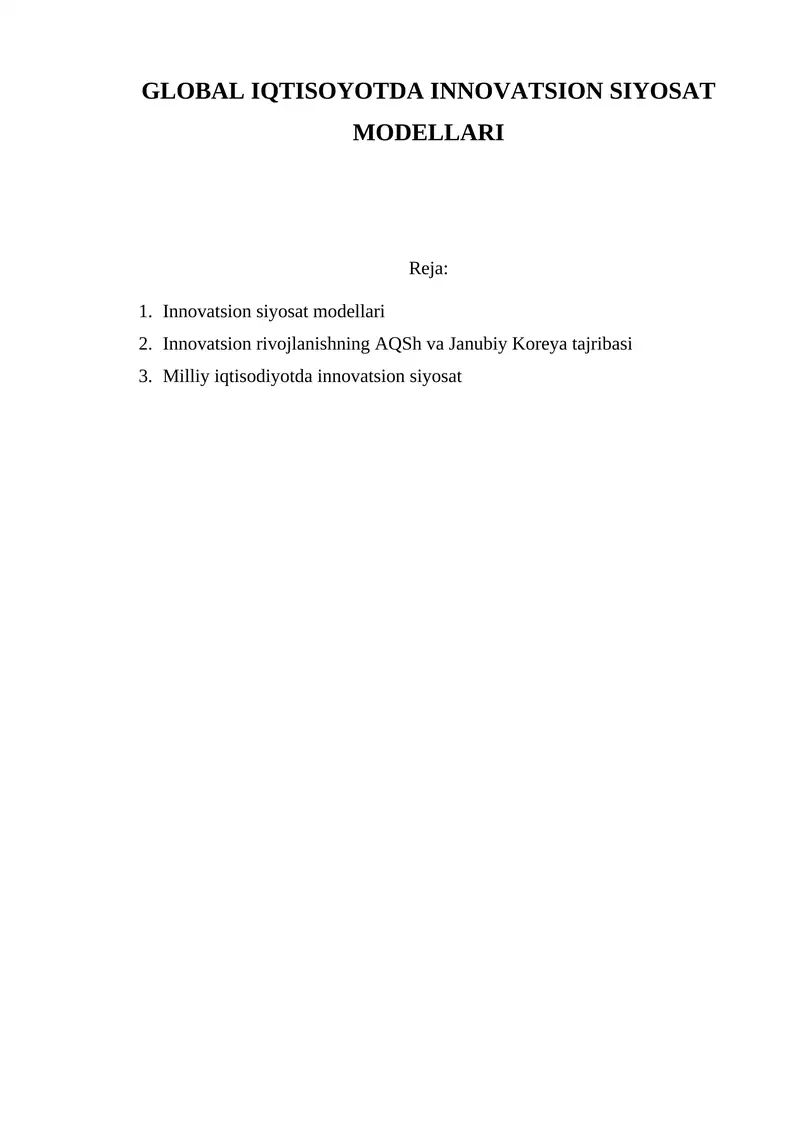 GLOBAL IQTISOYOTDA INNOVATSION SIYOSAT MODELLARI

Reja:

1. Innovatsion siyosat modellari
2. Innovatsion rivojlanishning AQSh va Janubiy Koreya tajribasi
3. Milliy iqtisodiyotda innovatsion siyosat